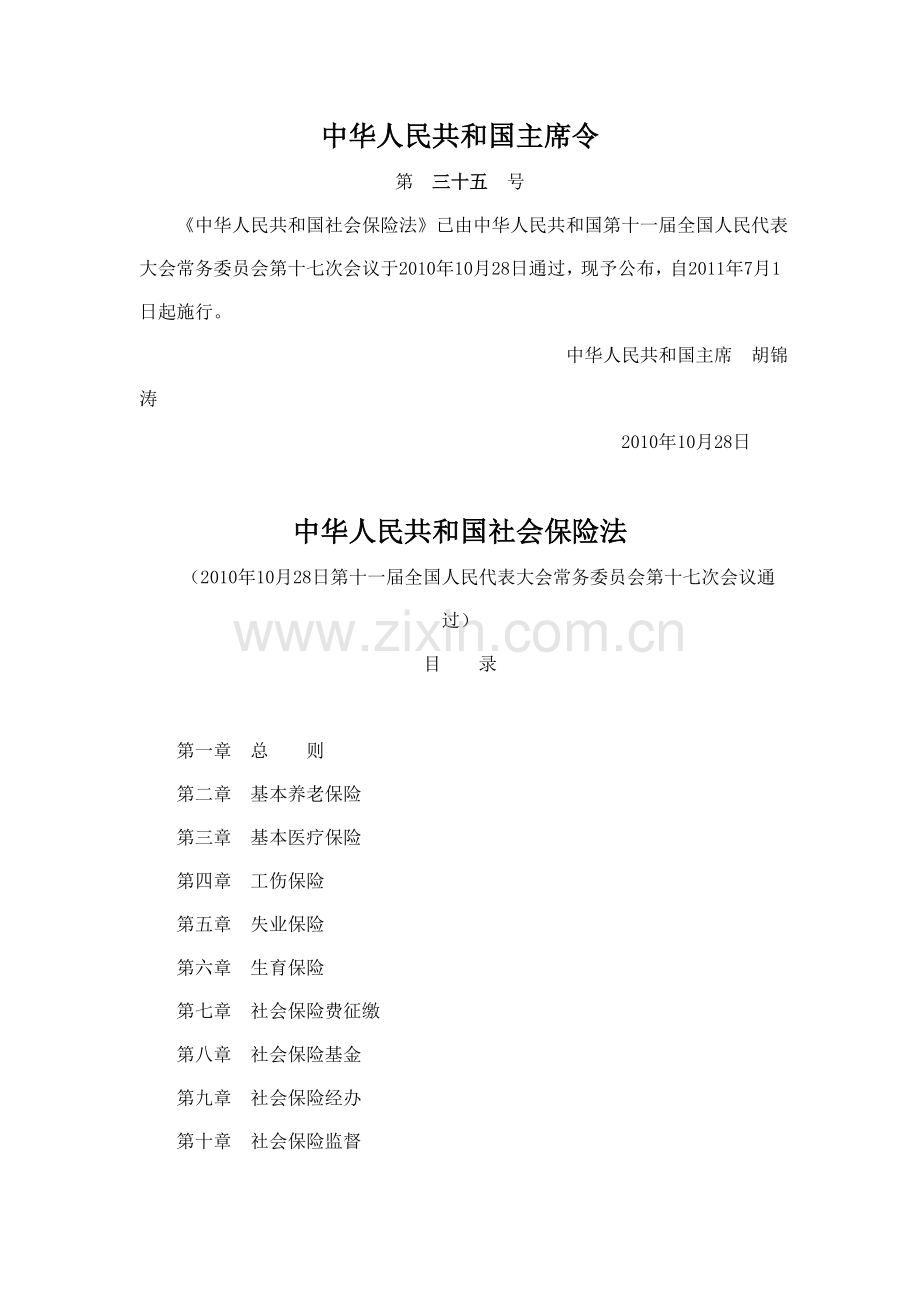 中华人民共和国主席令

第 三十五 号

《中华人民共和国社会保险法》已由中华人民共和国第十一届全国人民代表大会常务委员会第十七次会议于2010年10月28日通过，现予公布，自2011年7月1日起施行。

中华人民共和国主席 胡锦涛

2010年10月28日

中华人民共和国社会保险法

（2010年10月28日第十一届全国人民代表大会常务委员会第十七次会议通过）

目 录

第一章 总 则

第二章 基本养老保险

第三章 基本医疗保险

第四章 工伤保险

第五章 失业保险

第六章 生育保险

第七章 社会保险费征缴

第八章 社会保险基金

第九章 社会保险经办

第十章 社会保险监督

www.zixin.com.cn